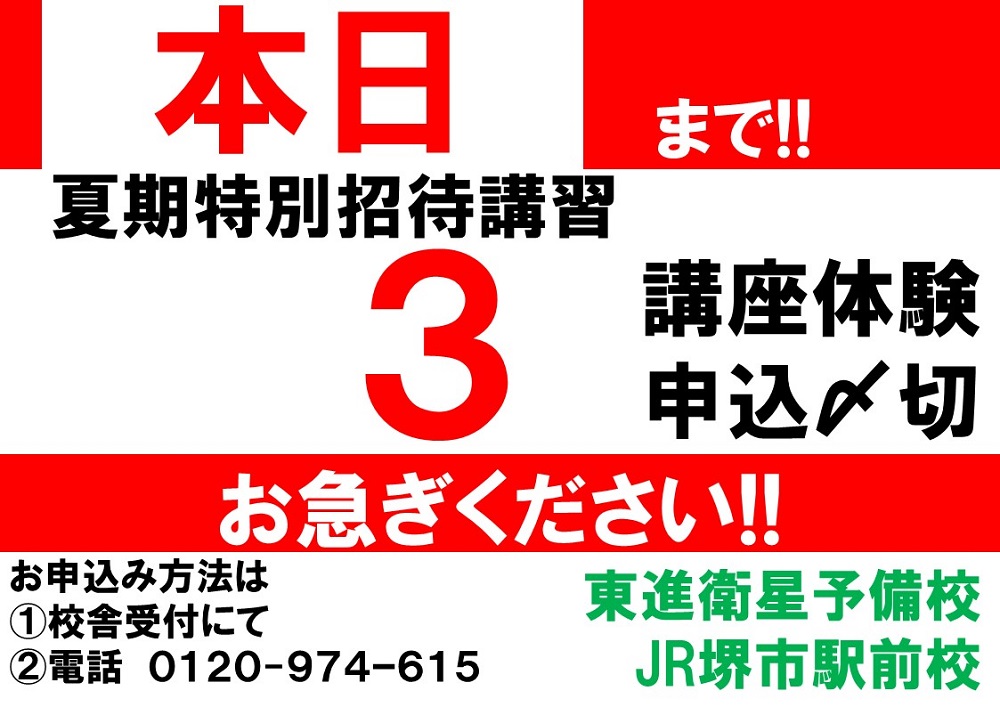 本日

まで!!

夏期特別招待講習

3

講座体験
申込〆切

お急ぎください!!

お申込み方法は
①校舎受付にて
②電話 0120-974-615

東進衛星予備校
JR堺市駅前校